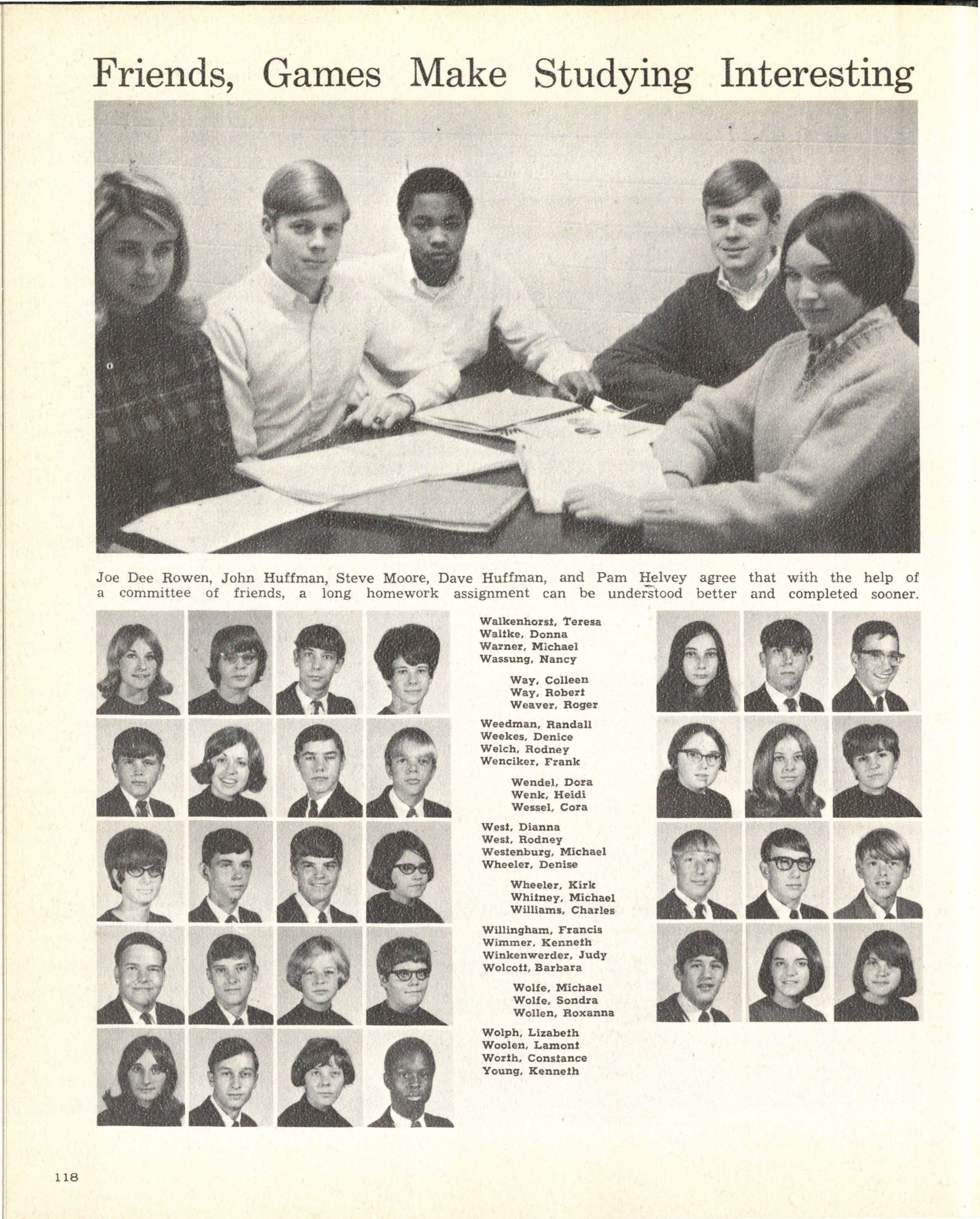 Friends, Games Make Studying Interesting

Joe Dee Rowen, John Huffman, Steve Moore, Dave Huffman, and Pam Helvey agree that with the help of a committee of friends, a long homework assignment can be understood better and completed sooner.

Walkenhorst, Teresa
Waltke, Donna
Warner, Michael
Wassung, Nancy

Way, Colleen
Way, Robert
Weaver, Roger

Weedman, Randall
Weekes, Denice
Welch, Rodney
Wenciker, Frank

Wendel, Dora
Wenk, Heidi
Wessel, Cora

West, Dianna
West, Rodney
Westenburg, Michael
Wheeler, Denise

Wheeler, Kirk
Whitney, Michael
Williams, Charles

Willingham, Francis
Wimmer, Kenneth
Winkenwerder, Judy
Wolcott, Barbara

Wolfe, Michael
Wolfe, Sondra
Wollen, Roxanna

Wolph, Lizabeth
Woolen, Lamont
Worth, Constance
Young, Kenneth

118